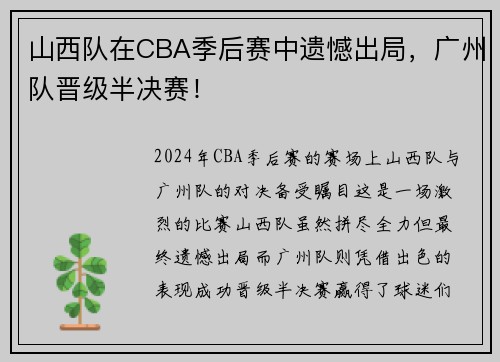 山西队在CBA季后赛中遗憾出局，广州队晋级半决赛！

2024年CBA季后赛的赛场上山西队与广州队的对决备受瞩目这是一场激烈的比赛山西队虽然拼尽全力但最终遗憾出局而广州队则凭借出色的表现成功晋级半决赛赢得了球迷们